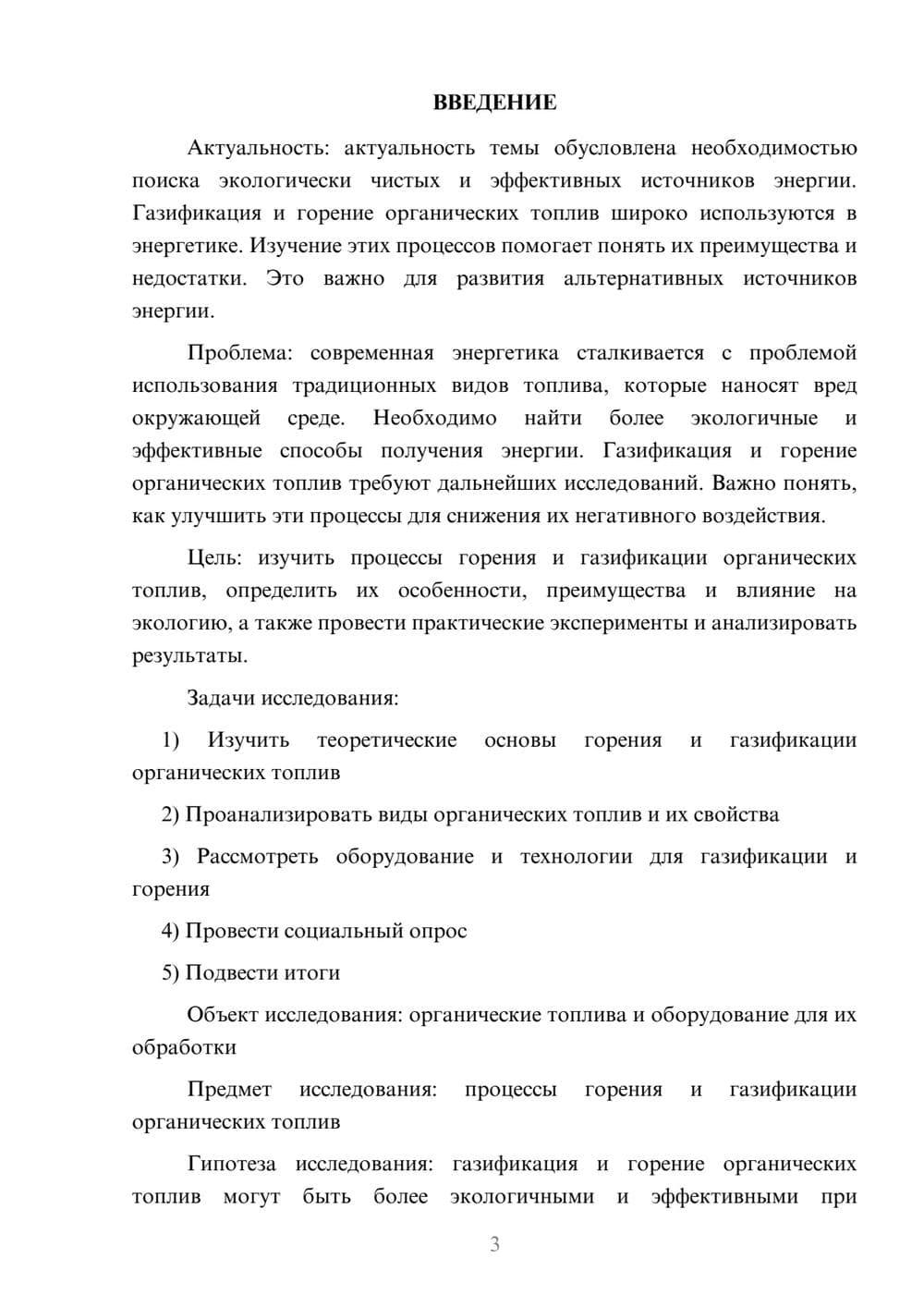 ВВЕДЕНИЕ

Актуальность: актуальность темы обусловлена необходимостью поиска экологически чистых и эффективных источников энергии. Газификация и горение органических топлив широко используются в энергетике. Изучение этих процессов помогает понять их преимущества и недостатки. Это важно для развития альтернативных источников энергии.

Проблема: современная энергетика сталкивается с проблемой использования традиционных видов топлива, которые наносят вред окружающей среде. Необходимо найти более экологичные и эффективные способы получения энергии. Газификация и горение органических топлив требуют дальнейших исследований. Важно понять, как улучшить эти процессы для снижения их негативного воздействия.

Цель: изучить процессы горения и газификации органических топлив, определить их особенности, преимущества и влияние на экологию, а также провести практические эксперименты и анализировать результаты.

Задачи исследования:

1) Изучить теоретические основы горения и газификации органических топлив

2) Проанализировать виды органических топлив и их свойства

3) Рассмотреть оборудование и технологии для газификации и горения

4) Провести социальный опрос

5) Подвести итоги

Объект исследования: органические топлива и оборудование для их обработки

Предмет исследования: процессы горения и газификации органических топлив

Гипотеза исследования: газификация и горение органических топлив могут быть более экологичными и эффективными при

3